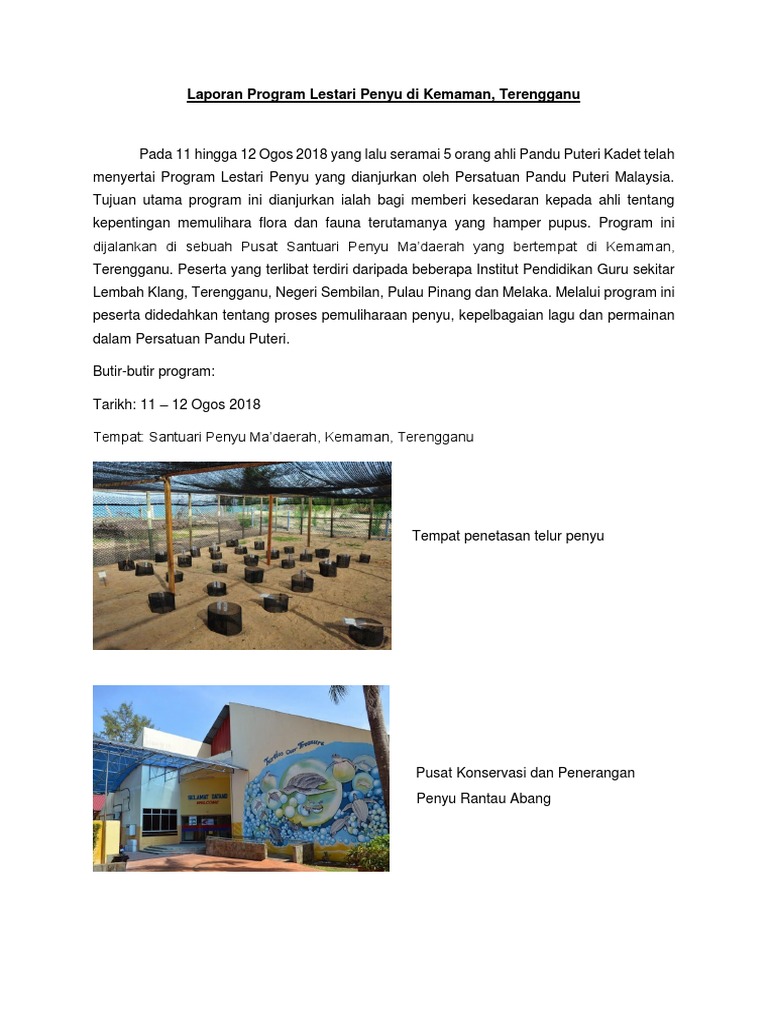 Laporan Program Lestari Penyu di Kemaman, Terengganu

Pada 11 hingga 12 Ogos 2018 yang lalu seramai 5 orang ahli Pandu Puteri Kadet telah menyertai Program Lestari Penyu yang dianjurkan oleh Persatuan Pandu Puteri Malaysia. Tujuan utama program ini dianjurkan ialah bagi memberi kesedaran kepada ahli tentang kepentingan memulihara flora dan fauna terutamanya yang hamper pupus. Program ini dijalankan di sebuah Pusat Santuari Penyu Ma'daerah yang bertempat di Kemaman, Terengganu. Peserta yang terlibat terdiri daripada beberapa Institut Pendidikan Guru sekitar Lembah Klang, Terengganu, Negeri Sembilan, Pulau Pinang dan Melaka. Melalui program ini peserta didedahkan tentang proses pemuliharaan penyu, kepelbagaian lagu dan permainan dalam Persatuan Pandu Puteri.

Butir-butir program:

Tarikh: 11 – 12 Ogos 2018

Tempat: Santuari Penyu Ma'daerah, Kemaman, Terengganu

Tempat penetasan telur penyu

SELAMAT DATANG

Pusat Konservasi dan Penerangan Penyu Rantau Abang